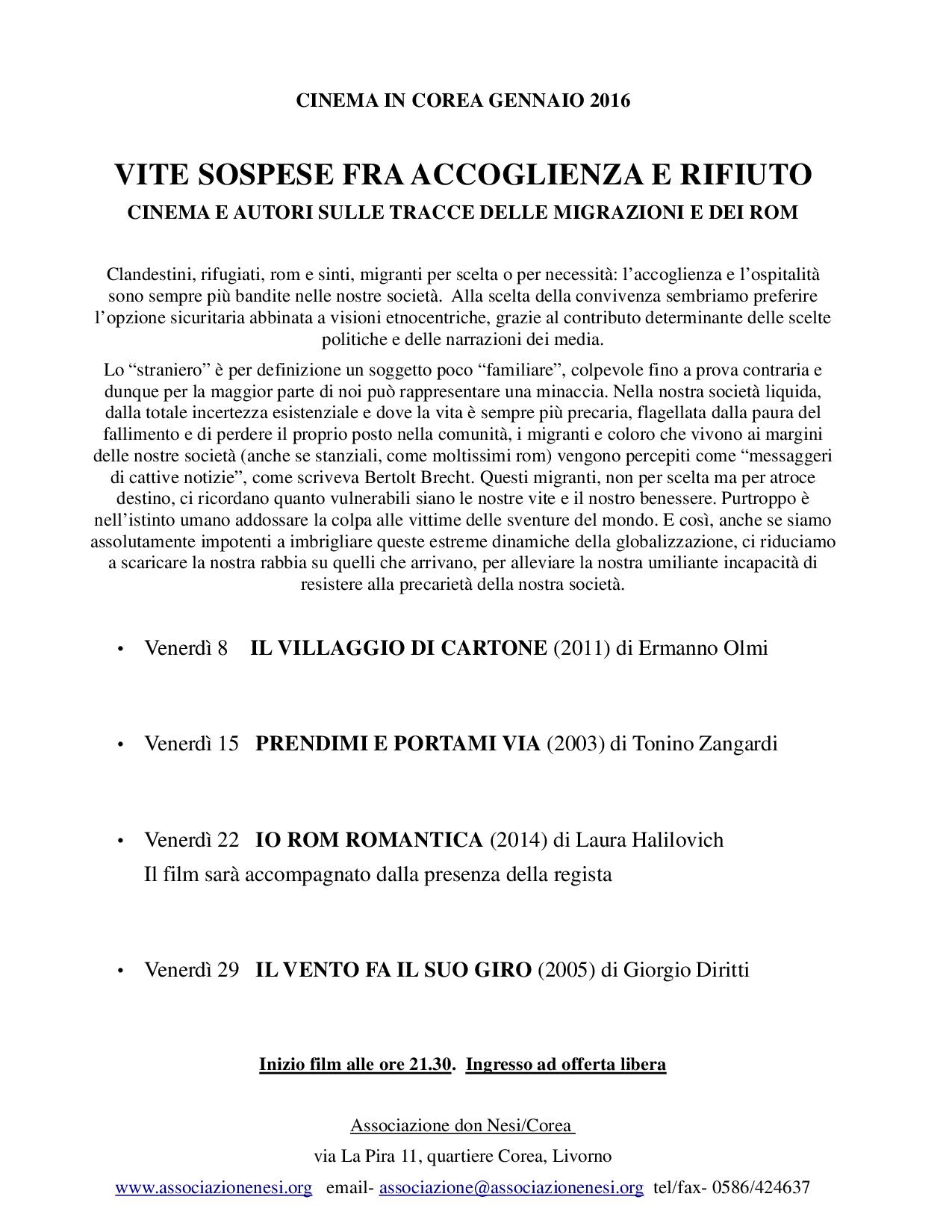 CINEMA IN COREA GENNAIO 2016

VITE SOSPESE FRA ACCOGLIENZA E RIFIUTO

CINEMA E AUTORI SULLE TRACCE DELLE MIGRAZIONI E DEI ROM

Clandestini, rifugiati, rom e sinti, migranti per scelta o per necessità: l'accoglienza e l'ospitalità sono sempre più bandite nelle nostre società. Alla scelta della convivenza sembriamo preferire l'opzione sicuritaria abbinata a visioni etnocentriche, grazie al contributo determinante delle scelte politiche e delle narrazioni dei media.

Lo "straniero" è per definizione un soggetto poco "familiare", colpevole fino a prova contraria e dunque per la maggior parte di noi può rappresentare una minaccia. Nella nostra società liquida, dalla totale incertezza esistenziale e dove la vita è sempre più precaria, flagellata dalla paura del fallimento e di perdere il proprio posto nella comunità, i migranti e coloro che vivono ai margini delle nostre società (anche se stanziali, come moltissimi rom) vengono percepiti come "messaggeri di cattive notizie", come scriveva Bertolt Brecht. Questi migranti, non per scelta ma per atroce destino, ci ricordano quanto vulnerabili siano le nostre vite e il nostro benessere. Purtroppo è nell'istinto umano addossare la colpa alle vittime delle sventure del mondo. E così, anche se siamo assolutamente impotenti a imbrigliare queste estreme dinamiche della globalizzazione, ci riduciamo a scaricare la nostra rabbia su quelli che arrivano, per alleviare la nostra umiliante incapacità di resistere alla precarietà della nostra società.

• Venerdì 8 IL VILLAGGIO DI CARTONE (2011) di Ermanno Olmi

• Venerdì 15 PRENDIMI E PORTAMI VIA (2003) di Tonino Zangardi

• Venerdì 22 IO ROM ROMANTICA (2014) di Laura Halilovich
Il film sarà accompagnato dalla presenza della regista

• Venerdì 29 IL VENTO FA IL SUO GIRO (2005) di Giorgio Diritti

Inizio film alle ore 21.30. Ingresso ad offerta libera

Associazione don Nesi/Corea

via La Pira 11, quartiere Corea, Livorno

www.associazionenesi.org email- associazione@associazionenesi.org tel/fax- 0586/424637